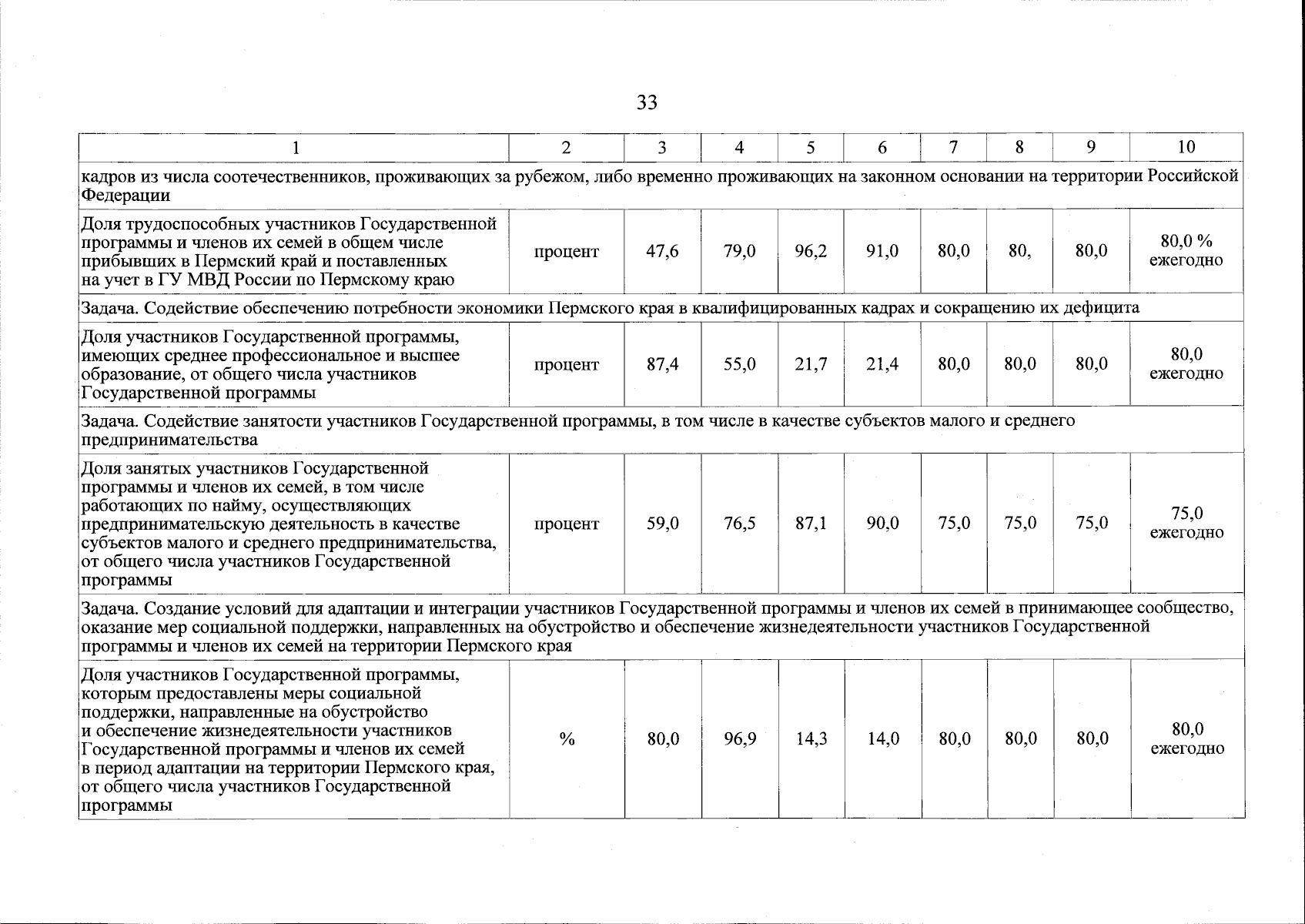 33

| 1 | 2 | 3 | 4 | 5 | 6 | 7 | 8 | 9 | 10 |
|---|---|---|---|---|---|---|---|---|---|
| кадров из числа соотечественников, проживающих за рубежом, либо временно проживающих на законном основании на территории Российской Федерации | | | | | | | | | |
| Доля трудоспособных участников Государственной программы и членов их семей в общем числе прибывших в Пермский край и поставленных на учет в ГУ МВД России по Пермскому краю | процент | 47,6 | 79,0 | 96,2 | 91,0 | 80,0 | 80, | 80,0 | 80,0 % ежегодно |
| Задача. Содействие обеспечению потребности экономики Пермского края в квалифицированных кадрах и сокращению их дефицита | | | | | | | | | |
| Доля участников Государственной программы, имеющих среднее профессиональное и высшее образование, от общего числа участников Государственной программы | процент | 87,4 | 55,0 | 21,7 | 21,4 | 80,0 | 80,0 | 80,0 | 80,0 ежегодно |
| Задача. Содействие занятости участников Государственной программы, в том числе в качестве субъектов малого и среднего предпринимательства | | | | | | | | | |
| Доля занятых участников Государственной программы и членов их семей, в том числе работающих по найму, осуществляющих предпринимательскую деятельность в качестве субъектов малого и среднего предпринимательства, от общего числа участников Государственной программы | процент | 59,0 | 76,5 | 87,1 | 90,0 | 75,0 | 75,0 | 75,0 | 75,0 ежегодно |
| Задача. Создание условий для адаптации и интеграции участников Государственной программы и членов их семей в принимающее сообщество, оказание мер социальной поддержки, направленных на обустройство и обеспечение жизнедеятельности участников Государственной программы и членов их семей на территории Пермского края | | | | | | | | | |
| Доля участников Государственной программы, которым предоставлены меры социальной поддержки, направленные на обустройство и обеспечение жизнедеятельности участников Государственной программы и членов их семей в период адаптации на территории Пермского края, от общего числа участников Государственной программы | % | 80,0 | 96,9 | 14,3 | 14,0 | 80,0 | 80,0 | 80,0 | 80,0 ежегодно |